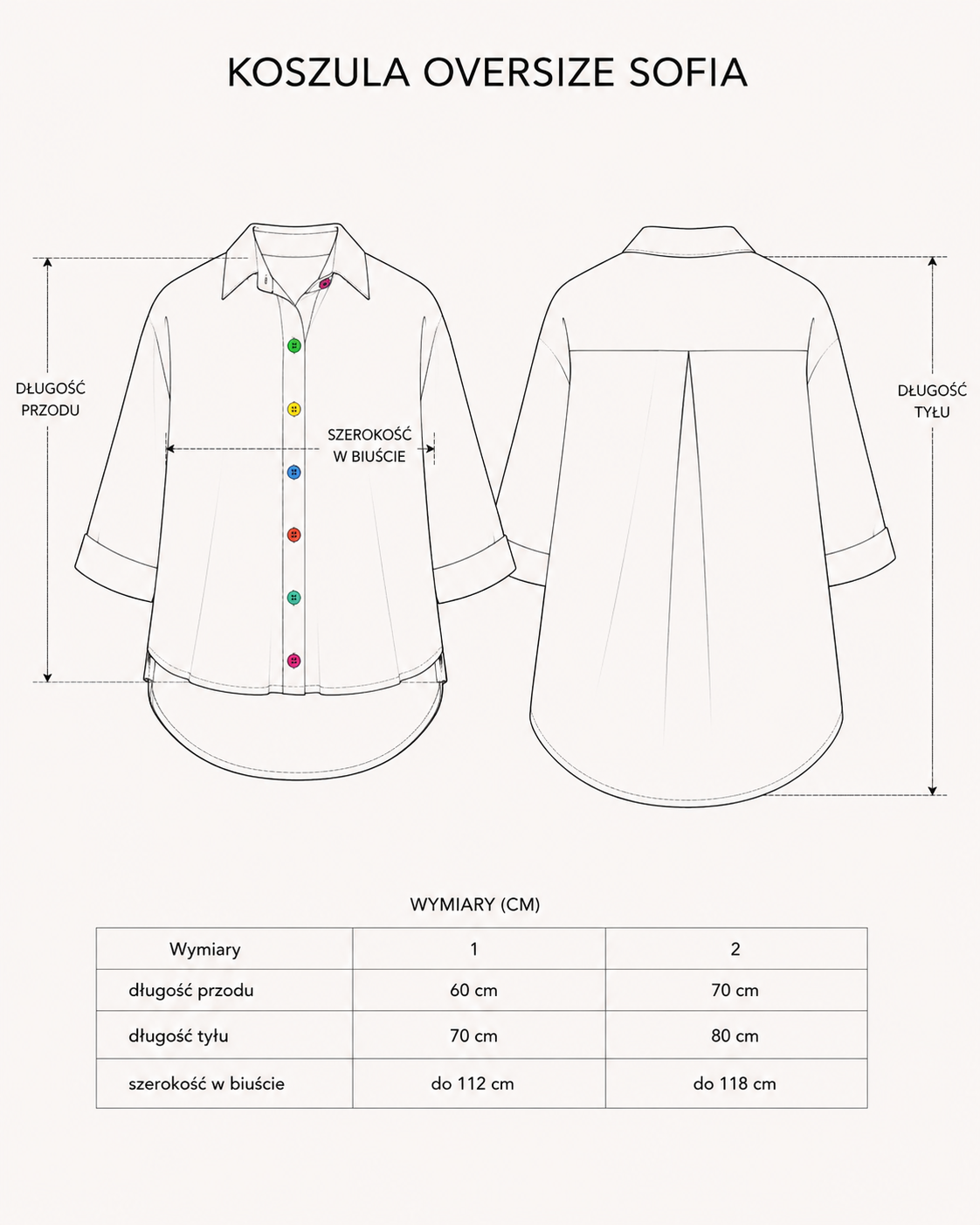 KOSZULA OVERSIZE SOFIA

DŁUGOŚĆ PRZODU

SZEROKOŚĆ W BIUŚCIE

DŁUGOŚĆ TYŁU

WYMIARY (CM)

| Wymiary | 1 | 2 |
|---|---|---|
| długość przodu | 60 cm | 70 cm |
| długość tyłu | 70 cm | 80 cm |
| szerokość w biuście | do 112 cm | do 118 cm |